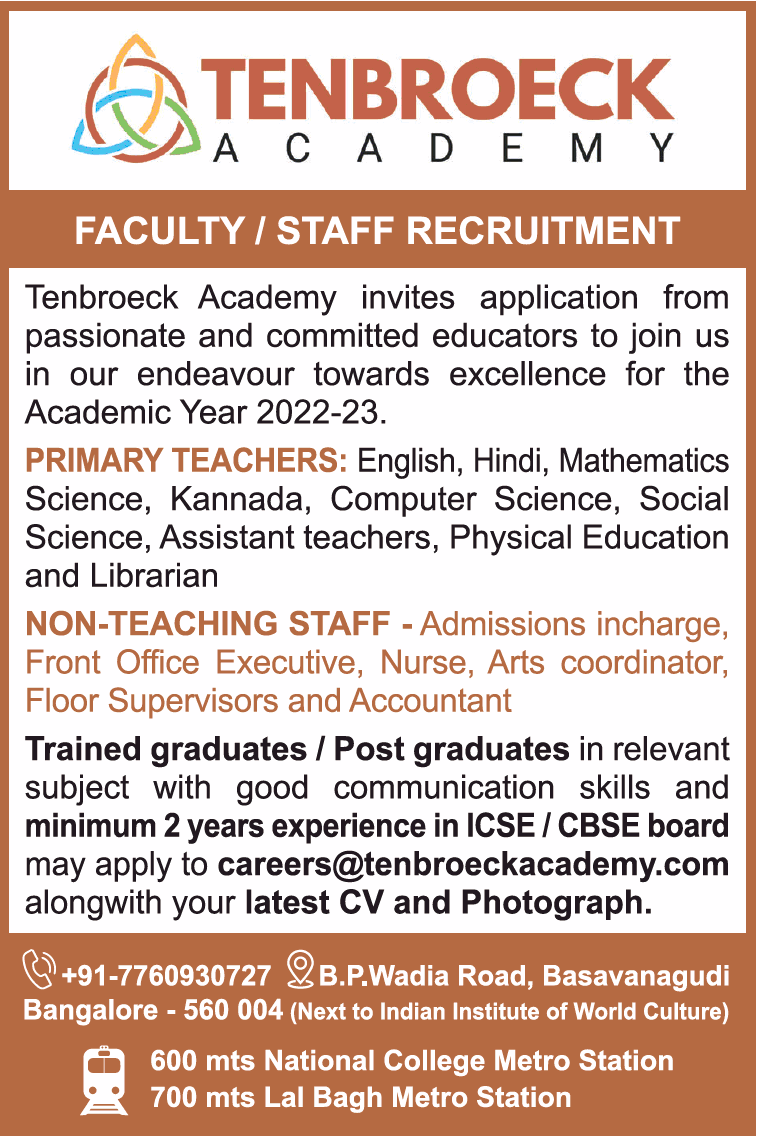 TENBROECK
ACADEMY

FACULTY / STAFF RECRUITMENT

Tenbroeck Academy invites application from passionate and committed educators to join us in our endeavour towards excellence for the Academic Year 2022-23.

PRIMARY TEACHERS: English, Hindi, Mathematics Science, Kannada, Computer Science, Social Science, Assistant teachers, Physical Education and Librarian

NON-TEACHING STAFF - Admissions incharge, Front Office Executive, Nurse, Arts coordinator, Floor Supervisors and Accountant

Trained graduates / Post graduates in relevant subject with good communication skills and minimum 2 years experience in ICSE / CBSE board may apply to careers@tenbroeckacademy.com alongwith your latest CV and Photograph.

+91-7760930727 B.P.Wadia Road, Basavanagudi Bangalore - 560 004 (Next to Indian Institute of World Culture)

600 mts National College Metro Station
700 mts Lal Bagh Metro Station